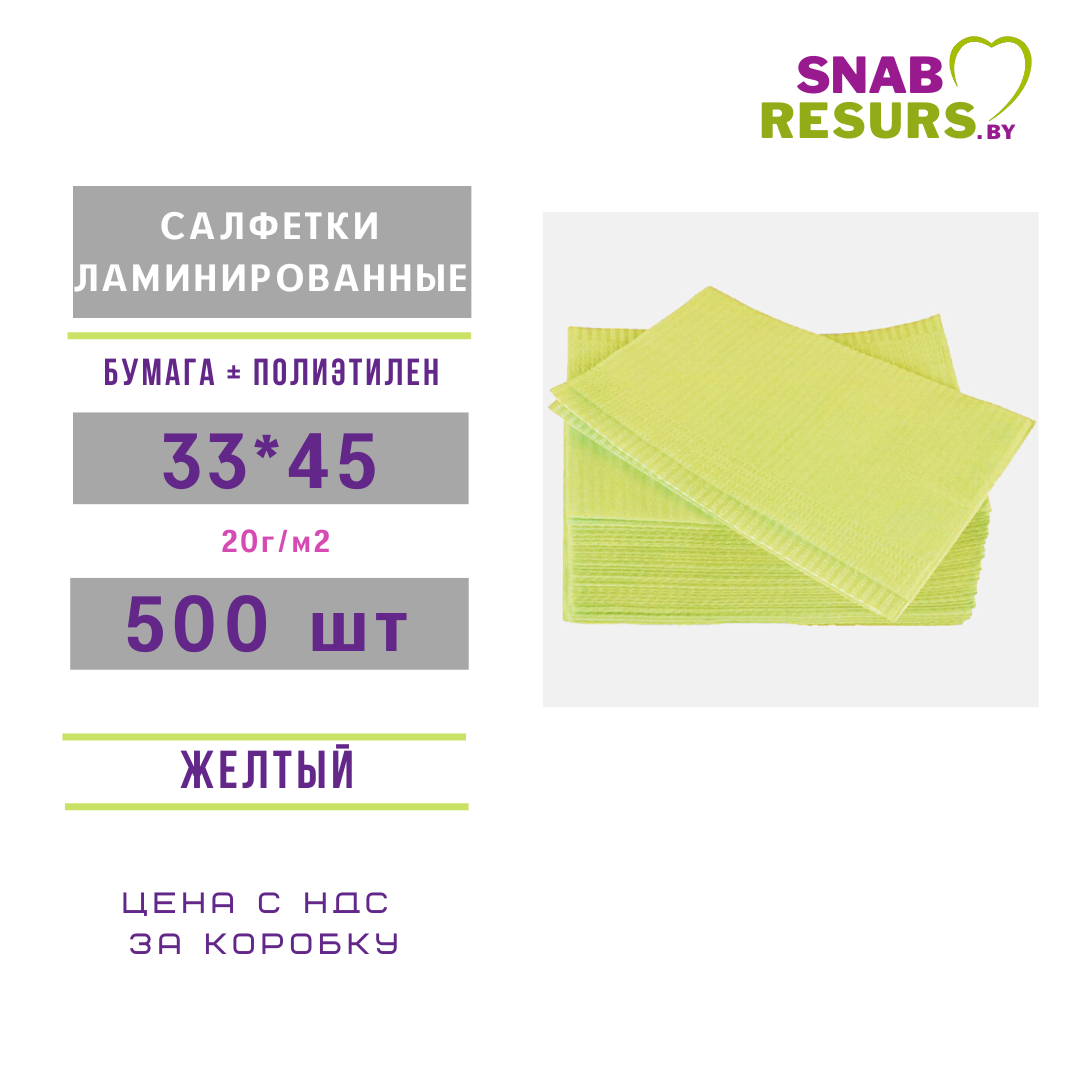 SNAB RESURS.BY

САЛФЕТКИ ЛАМИНИРОВАННЫЕ

БУМАГА ± ПОЛИЭТИЛЕН

33*45

20г/м2

500 шт

ЖЕЛТЫЙ

ЦЕНА С НДС ЗА КОРОБКУ